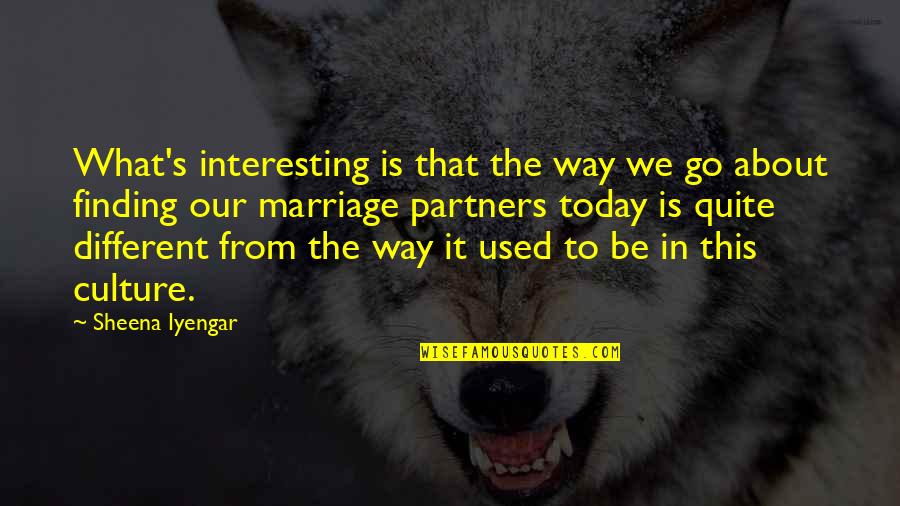 What's interesting is that the way we go about finding our marriage partners today is quite different from the way it used to be in this culture.

~ Sheena Iyengar

WISEFAMOUSQUOTES.COM